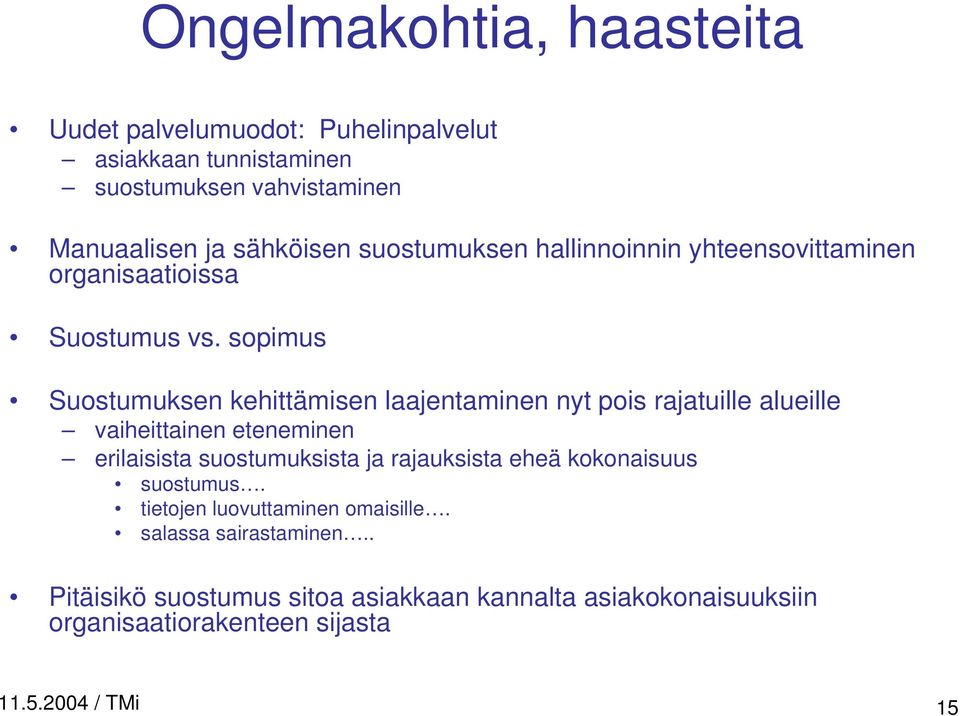 Ongelmakohtia, haasteita

• Uudet palvelumuodot: Puhelinpalvelut
– asiakkaan tunnistaminen
– suostumuksen vahvistaminen

• Manuaalisen ja sähköisen suostumuksen hallinnoinnin yhteensovittaminen organisaatioissa

• Suostumus vs. sopimus

• Suostumuksen kehittämisen laajentaminen nyt pois rajatuille alueille
– vaiheittainen eteneminen
– erilaisista suostumuksista ja rajauksista eheä kokonaisuus
• suostumus….
• tietojen luovuttaminen omaisille….
• salassa sairastaminen…..

• Pitäisikö suostumus sitoa asiakkaan kannalta asiakokonaisuuksiin organisaatiorakenteen sijasta

11.5.2004 / TMi

15